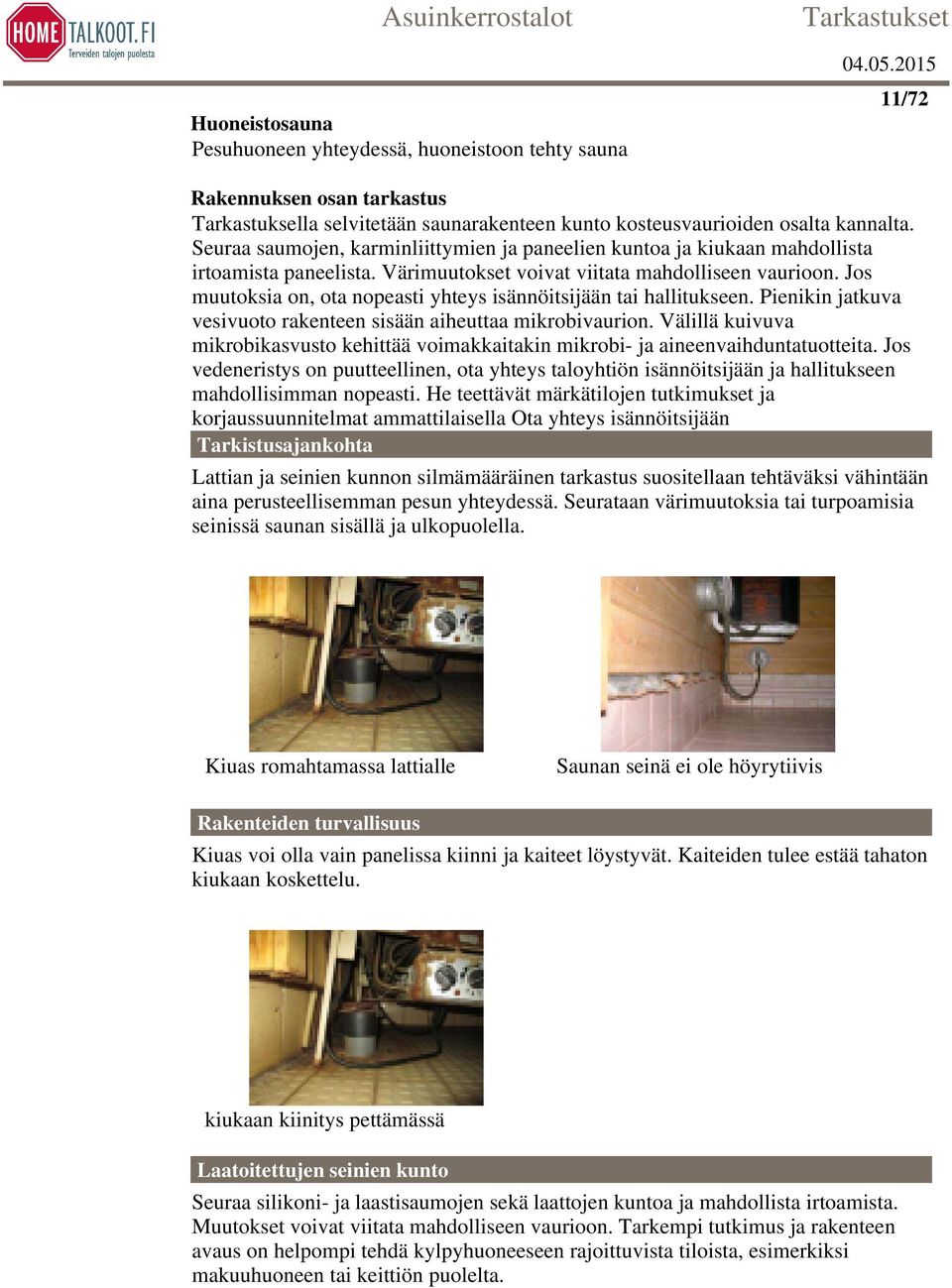 HOME TALKOOT.FI
Terveiden talojen puolesta

Asuinkerrostalot

Tarkastukset

04.05.2015

11/72

Huoneistosauna
Pesuhuoneen yhteydessä, huoneistoon tehty sauna

Rakennuksen osan tarkastus
Tarkastuksella selvitetään saunarakenteen kunto kosteusvaurioiden osalta kannalta. Seuraa saumojen, karminliittymien ja paneelien kuntoa ja kiukaan mahdollista irtoamista paneelista. Värimuutokset voivat viitata mahdolliseen vaurioon. Jos muutoksia on, ota nopeasti yhteys isännöitsijään tai hallitukseen. Pienikin jatkuva vesivuoto rakenteen sisään aiheuttaa mikrobivaurion. Välillä kuivuva mikrobikasvusto kehittää voimakkaitakin mikrobi- ja aineenvaihduntatuotteita. Jos vedeneristys on puutteellinen, ota yhteys taloyhtiön isännöitsijään ja hallitukseen mahdollisimman nopeasti. He teettävät märkätilojen tutkimukset ja korjaussuunnitelmat ammattilaisella Ota yhteys isännöitsijään

Tarkistusajankohta

Lattian ja seinien kunnon silmämääräinen tarkastus suositellaan tehtäväksi vähintään aina perusteellisemman pesun yhteydessä. Seurataan värimuutoksia tai turpoamisia seinissä saunan sisällä ja ulkopuolella.

Kiuas romahtamassa lattialle

Saunan seinä ei ole höyrytiivis

Rakenteiden turvallisuus

Kiuas voi olla vain panelissa kiinni ja kaiteet löystyvät. Kaiteiden tulee estää tahaton kiukaan koskettelu.

kiukaan kiinitys pettämässä

Laatoitettujen seinien kunto

Seuraa silikoni- ja laastisaumojen sekä laattojen kuntoa ja mahdollista irtoamista. Muutokset voivat viitata mahdolliseen vaurioon. Tarkempi tutkimus ja rakenteen avaus on helpompi tehdä kylpyhuoneeseen rajoittuvista tiloista, esimerkiksi makuuhuoneen tai keittiön puolelta.